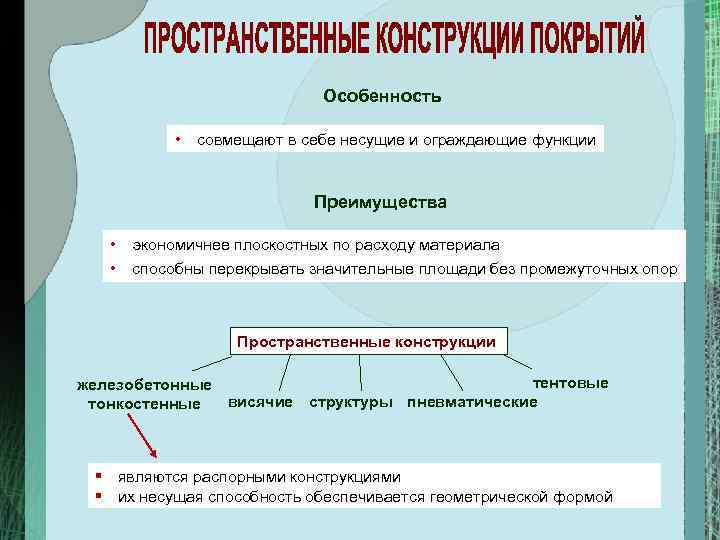 ПРОСТРАНСТВЕННЫЕ КОНСТРУКЦИИ ПОКРЫТИЙ

Особенность

• совмещают в себе несущие и ограждающие функции

Преимущества

• экономичнее плоскостных по расходу материала
• способны перекрывать значительные площади без промежуточных опор

Пространственные конструкции

железобетонные тонкостенные

висячие

структуры

пневматические

тентовые

▪ являются распорными конструкциями
▪ их несущая способность обеспечивается геометрической формой